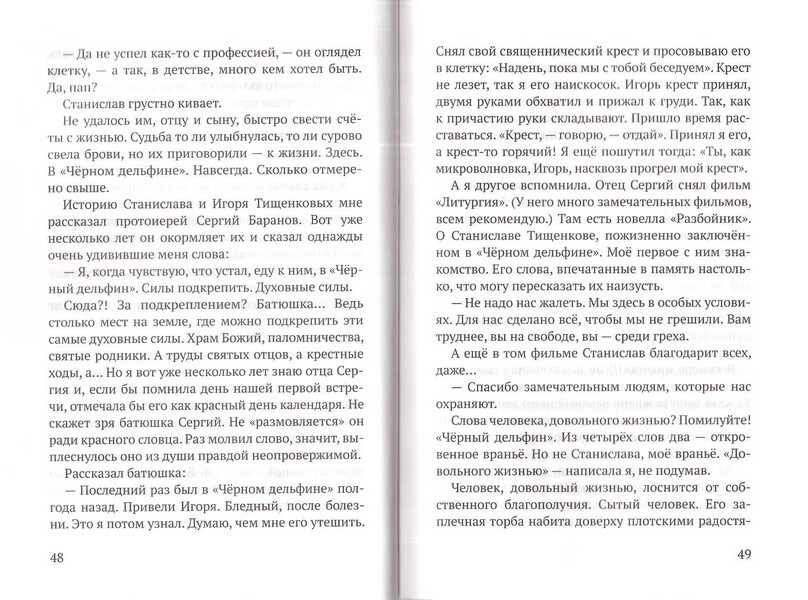 — Да не успел как-то с профессией, — он оглядел клетку, — а так, в детстве, много кем хотел быть. Да, пап?

Станислав грустно кивает.

Не удалось им, отцу и сыну, быстро свести счёты с жизнью. Судьба то ли улыбнулась, то ли сурово свела брови, но их приговорили — к жизни. Здесь. В «Чёрном дельфине». Навсегда. Сколько отмерено свыше.

Историю Станислава и Игоря Тищенковых мне рассказал протоиерей Сергий Баранов. Вот уже несколько лет он окормляет их и сказал однажды очень удивившие меня слова:

— Я, когда чувствую, что устал, еду к ним, в «Чёрный дельфин». Силы подкрепить. Духовные силы.

Сюда?! За подкреплением? Батюшка... Ведь столько мест на земле, где можно подкрепить эти самые духовные силы. Храм Божий, паломничества, святые родники. А труды святых отцов, а крестные ходы, а... Но я вот уже несколько лет знаю отца Сергия и, если бы помнила день нашей первой встречи, отмечала бы его как красный день календаря. Не скажет зря батюшка Сергий. Не «размовляется» он ради красного словца. Раз молвил слово, значит, выплеснулось оно из души правдой неопровержимой.

Рассказал батюшка:

— Последний раз был в «Чёрном дельфине» полгода назад. Привели Игоря. Бледный, после болезни. Это я потом узнал. Думаю, чем мне его утешить.

48

Снял свой священнический крест и просовываю его в клетку: «Надень, пока мы с тобой беседуем». Крест не лезет, так я его наискосок. Игорь крест принял, двумя руками обхватил и прижал к груди. Так, как к причастию руки складывают. Пришло время расставаться. «Крест, — говорю, — отдай». Принял я его, а крест-то горячий! Я ещё пошутил тогда: «Ты, как микроволновка, Игорь, насквозь прогрел мой крест».

А я другое вспомнила. Отец Сергий снял фильм «Литургия». (У него много замечательных фильмов, всем рекомендую.) Там есть новелла «Разбойник». О Станиславе Тищенкове, пожизненно заключённом в «Чёрном дельфине». Моё первое с ним знакомство. Его слова, впечатанные в память настолько, что могу пересказать их наизусть.

— Не надо нас жалеть. Мы здесь в особых условиях. Для нас сделано всё, чтобы мы не грешили. Вам труднее, вы на свободе, вы — среди греха.

А ещё в том фильме Станислав благодарит всех, даже...

— Спасибо замечательным людям, которые нас охраняют.

Слова человека, довольного жизнью? Помилуйте! «Чёрный дельфин». Из четырёх слов два — откровенное враньё. Но не Станислава, моё враньё. «Довольного жизнью» — написала я, не подумав.

Человек, довольный жизнью, лоснится от собственного благополучия. Сытый человек. Его заплечная торба набита доверху плотскими радостя-

49